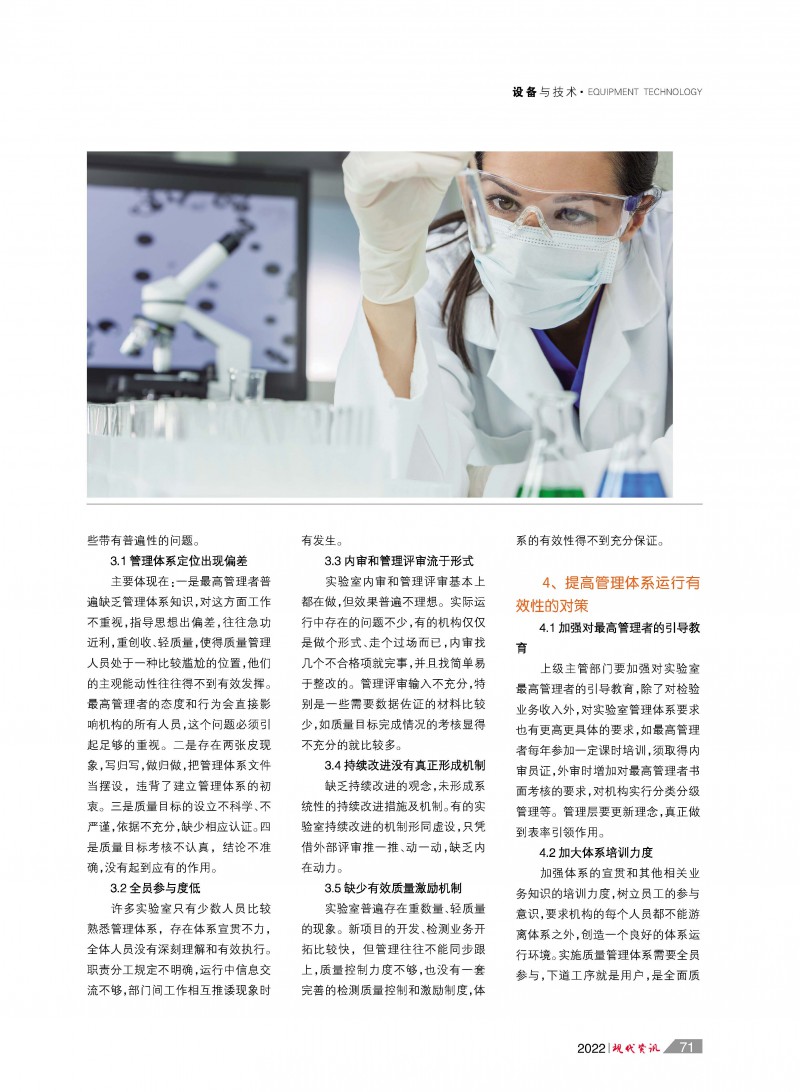 设备与技术 • EQUIPMENT TECHNOLOGY

些带有普遍性的问题。

3.1 管理体系定位出现偏差

主要体现在：一是最高管理者普遍缺乏管理体系知识，对这方面工作不重视，指导思想出偏差，往往急功近利，重创收、轻质量，使得质量管理人员处于一种比较尴尬的位置，他们的主观能动性往往得不到有效发挥。最高管理者的态度和行为会直接影响机构的所有人员，这个问题必须引起足够的重视。二是存在两张皮现象，写归写，做归做，把管理体系文件当摆设，违背了建立管理体系的初衷。三是质量目标的设立不科学、不严谨，依据不充分，缺少相应认证。四是质量目标考核不认真，结论不准确，没有起到应有的作用。

3.2 全员参与度低

许多实验室只有少数人员比较熟悉管理体系，存在体系宣贯不力，全体人员没有深刻理解和有效执行。职责分工规定不明确，运行中信息交流不够，部门间工作相互推诿现象时有发生。

3.3 内审和管理评审流于形式

实验室内审和管理评审基本上都在做，但效果普遍不理想。实际运行中存在的问题不少，有的机构仅仅是做个形式、走个过场而已，内审找几个不合格项就完事，并且找简单易于整改的。管理评审输入不充分，特别是一些需要数据佐证的材料比较少，如质量目标完成情况的考核显得不充分的就比较多。

3.4 持续改进没有真正形成机制

缺乏持续改进的观念，未形成系统性的持续改进措施及机制。有的实验室持续改进的机制形同虚设，只凭借外部评审推一推、动一动，缺乏内在动力。

3.5 缺少有效质量激励机制

实验室普遍存在重数量、轻质量的现象。新项目的开发、检测业务开拓比较快，但管理往往不能同步跟上，质量控制力度不够，也没有一套完善的检测质量控制和激励制度，体系的有效性得不到充分保证。

4、提高管理体系运行有效性的对策

4.1 加强对最高管理者的引导教育

上级主管部门要加强对实验室最高管理者的引导教育，除了对检验业务收入外，对实验室管理体系要求也有更高更具体的要求，如最高管理者每年参加一定课时培训，须取得内审员证，外审时增加对最高管理者书面考核的要求，对机构实行分类分级管理等。管理层要更新理念，真正做到表率引领作用。

4.2 加大体系培训力度

加强体系的宣贯和其他相关业务知识的培训力度，树立员工的参与意识，要求机构的每个人员都不能游离体系之外，创造一个良好的体系运行环境。实施质量管理体系需要全员参与，下道工序就是用户，是全面质

2022 | 现代资讯 71